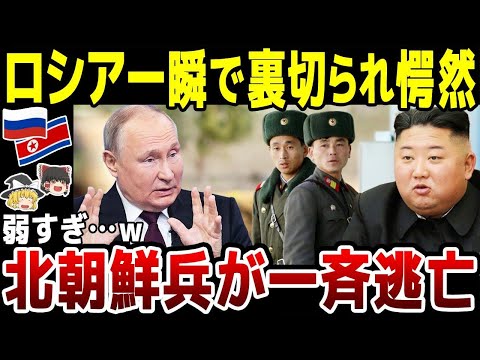 ロシア一瞬で裏切られ愕然

弱すぎ…w

北朝鮮兵が一斉逃亡